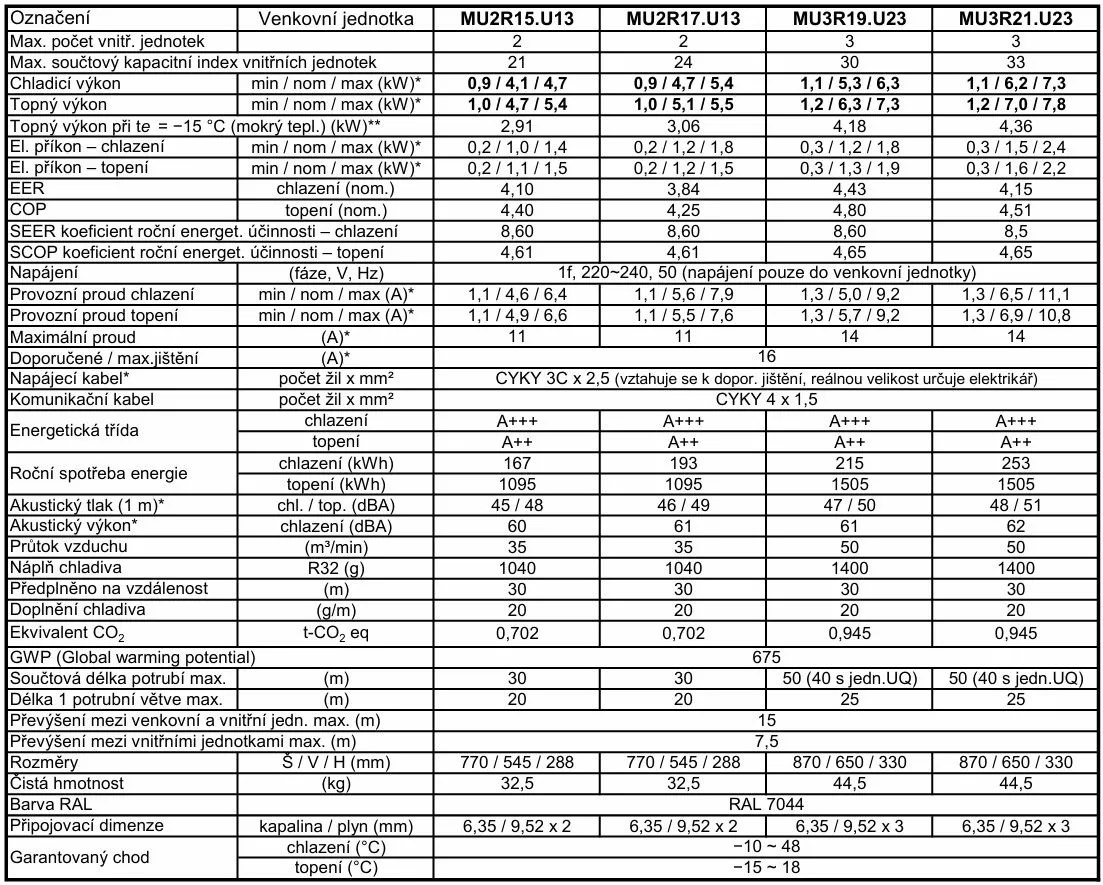 | Označení | Venkovní jednotka | MU2R15.U13 | MU2R17.U13 | MU3R19.U23 | MU3R21.U23 |
|---|---|---|---|---|---|
| Max. počet vnitř. jednotek | | 2 | 2 | 3 | 3 |
| Max. součtový kapacitní index vnitřních jednotek | | 21 | 24 | 30 | 33 |
| Chladicí výkon | min / nom / max (kW)* | 0,9 / 4,1 / 4,7 | 0,9 / 4,7 / 5,4 | 1,1 / 5,3 / 6,3 | 1,1 / 6,2 / 7,3 |
| Topný výkon | min / nom / max (kW)* | 1,0 / 4,7 / 5,4 | 1,0 / 5,1 / 5,5 | 1,2 / 6,3 / 7,3 | 1,2 / 7,0 / 7,8 |
| Topný výkon při te = −15 °C (mokrý tepl.) (kW)** | | 2,91 | 3,06 | 4,18 | 4,36 |
| El. příkon – chlazení | min / nom / max (kW)* | 0,2 / 1,0 / 1,4 | 0,2 / 1,2 / 1,8 | 0,3 / 1,2 / 1,8 | 0,3 / 1,5 / 2,4 |
| El. příkon – topení | min / nom / max (kW)* | 0,2 / 1,1 / 1,5 | 0,2 / 1,2 / 1,5 | 0,3 / 1,3 / 1,9 | 0,3 / 1,6 / 2,2 |
| EER | chlazení (nom.) | 4,10 | 3,84 | 4,43 | 4,15 |
| COP | topení (nom.) | 4,40 | 4,25 | 4,80 | 4,51 |
| SEER koeficient roční energet. účinnosti – chlazení | | 8,60 | 8,60 | 8,60 | 8,5 |
| SCOP koeficient roční energet. účinnosti – topení | | 4,61 | 4,61 | 4,65 | 4,65 |
| Napájení | (fáze, V, Hz) | 1f, 220~240, 50 (napájení pouze do venkovní jednotky) | | | |
| Provozní proud chlazení | min / nom / max (A)* | 1,1 / 4,6 / 6,4 | 1,1 / 5,6 / 7,9 | 1,3 / 5,0 / 9,2 | 1,3 / 6,5 / 11,1 |
| Provozní proud topení | min / nom / max (A)* | 1,1 / 4,9 / 6,6 | 1,1 / 5,5 / 7,6 | 1,3 / 5,7 / 9,2 | 1,3 / 6,9 / 10,8 |
| Maximální proud | (A)* | 11 | 11 | 14 | 14 |
| Doporučené / max.jištění | (A)* | 16 | | | |
| Napájecí kabel* | počet žil x mm² | CYKY 3C x 2,5 (vztahuje se k dopor. jištění, reálnou velikost určuje elektrikář) | | | |
| Komunikační kabel | počet žil x mm² | CYKY 4 x 1,5 | | | |
| Energetická třída | chlazení | A+++ | A+++ | A+++ | A+++ |
| | topení | A++ | A++ | A++ | A++ |
| Roční spotřeba energie | chlazení (kWh) | 167 | 193 | 215 | 253 |
| | topení (kWh) | 1095 | 1095 | 1505 | 1505 |
| Akustický tlak (1 m)* | chl. / top. (dBA) | 45 / 48 | 46 / 49 | 47 / 50 | 48 / 51 |
| Akustický výkon* | chlazení (dBA) | 60 | 61 | 61 | 62 |
| Průtok vzduchu | (m³/min) | 35 | 35 | 50 | 50 |
| Náplň chladiva | R32 (g) | 1040 | 1040 | 1400 | 1400 |
| Předplněno na vzdálenost | (m) | 30 | 30 | 30 | 30 |
| Doplnění chladiva | (g/m) | 20 | 20 | 20 | 20 |
| Ekvivalent $CO_2$ | t-$CO_2$ eq | 0,702 | 0,702 | 0,945 | 0,945 |
| GWP (Global warming potential) | | 675 | | | |
| Součtová délka potrubí max. | (m) | 30 | 30 | 50 (40 s jedn.UQ) | 50 (40 s jedn.UQ) |
| Délka 1 potrubní větve max. | (m) | 20 | 20 | 25 | 25 |
| Převýšení mezi venkovní a vnitřní jedn. max. (m) | | 15 | | | |
| Převýšení mezi vnitřními jednotkami max. (m) | | 7,5 | | | |
| Rozměry | Š / V / H (mm) | 770 / 545 / 288 | 770 / 545 / 288 | 870 / 650 / 330 | 870 / 650 / 330 |
| Čistá hmotnost | (kg) | 32,5 | 32,5 | 44,5 | 44,5 |
| Barva RAL | | RAL 7044 | | | |
| Připojovací dimenze | kapalina / plyn (mm) | 6,35 / 9,52 x 2 | 6,35 / 9,52 x 2 | 6,35 / 9,52 x 3 | 6,35 / 9,52 x 3 |
| Garantovaný chod | chlazení (°C) | −10 ~ 48 | | | |
| | topení (°C) | −15 ~ 18 | | | |